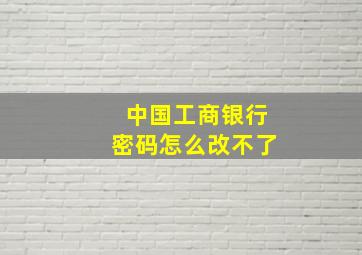 中国工商银行
密码怎么改不了